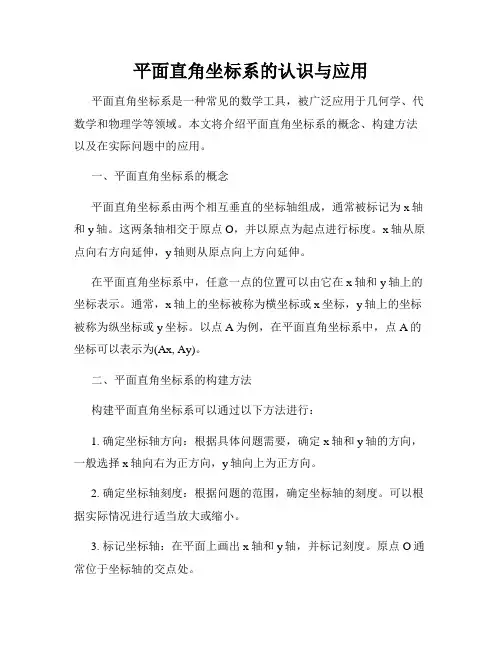 平面直角坐标系的认识与应用

平面直角坐标系是一种常见的数学工具，被广泛应用于几何学、代数学和物理学等领域。本文将介绍平面直角坐标系的概念、构建方法以及在实际问题中的应用。

一、平面直角坐标系的概念

平面直角坐标系由两个相互垂直的坐标轴组成，通常被标记为 x 轴和 y 轴。这两条轴相交于原点 O，并以原点为起点进行标度。x 轴从原点向右方向延伸，y 轴则从原点向上方向延伸。

在平面直角坐标系中，任意一点的位置可以由它在 x 轴和 y 轴上的坐标表示。通常，x 轴上的坐标被称为横坐标或 x 坐标，y 轴上的坐标被称为纵坐标或 y 坐标。以点 A 为例，在平面直角坐标系中，点 A 的坐标可以表示为(Ax, Ay)。

二、平面直角坐标系的构建方法

构建平面直角坐标系可以通过以下方法进行：

1. 确定坐标轴方向：根据具体问题需要，确定 x 轴和 y 轴的方向，一般选择 x 轴向右为正方向，y 轴向上为正方向。

2. 确定坐标轴刻度：根据问题的范围，确定坐标轴的刻度。可以根据实际情况进行适当放大或缩小。

3. 标记坐标轴：在平面上画出 x 轴和 y 轴，并标记刻度。原点 O 通常位于坐标轴的交点处。